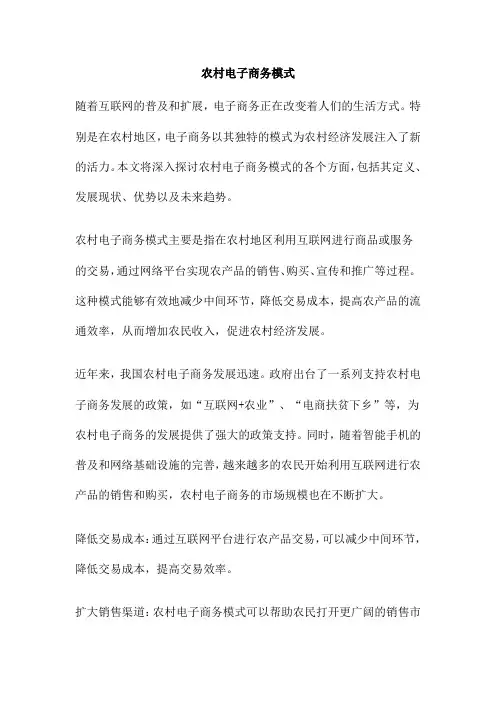 农村电子商务模式

随着互联网的普及和扩展，电子商务正在改变着人们的生活方式。特别是在农村地区，电子商务以其独特的模式为农村经济发展注入了新的活力。本文将深入探讨农村电子商务模式的各个方面，包括其定义、发展现状、优势以及未来趋势。

农村电子商务模式主要是指在农村地区利用互联网进行商品或服务的交易，通过网络平台实现农产品的销售、购买、宣传和推广等过程。这种模式能够有效地减少中间环节，降低交易成本，提高农产品的流通效率，从而增加农民收入，促进农村经济发展。

近年来，我国农村电子商务发展迅速。政府出台了一系列支持农村电子商务发展的政策，如“互联网+农业”、“电商扶贫下乡”等，为农村电子商务的发展提供了强大的政策支持。同时，随着智能手机的普及和网络基础设施的完善，越来越多的农民开始利用互联网进行农产品的销售和购买，农村电子商务的市场规模也在不断扩大。

降低交易成本：通过互联网平台进行农产品交易，可以减少中间环节，降低交易成本，提高交易效率。

扩大销售渠道：农村电子商务模式可以帮助农民打开更广阔的销售市